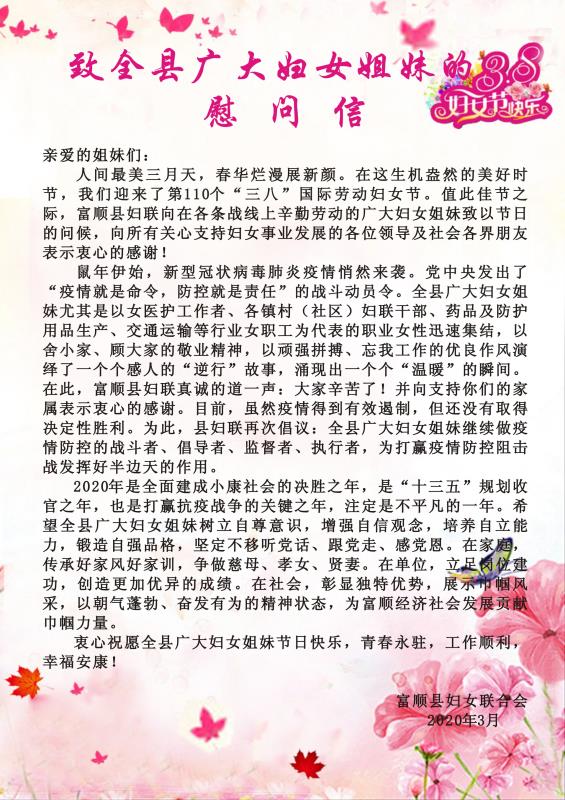 致全县广大妇女姐妹的
慰问信

3.8
妇女节快乐

亲爱的姐妹们：

人间最美三月天，春华烂漫展新颜。在这生机盎然的美好时节，我们迎来了第110个“三八”国际劳动妇女节。值此佳节之际，富顺县妇联向在各条战线上辛勤劳动的广大妇女姐妹致以节日的问候，向所有关心支持妇女事业发展的各位领导及社会各界朋友表示衷心的感谢！

鼠年伊始，新型冠状病毒肺炎疫情悄然来袭。党中央发出了“疫情就是命令，防控就是责任”的战斗动员令。全县广大妇女姐妹尤其是以女医护工作者、各镇村（社区）妇联干部、药品及防护用品生产、交通运输等行业女职工为代表的职业女性迅速集结，以舍小家、顾大家的敬业精神，以顽强拼搏、忘我工作的优良作风演绎了一个个感人的“逆行”故事，涌现出一个个“温暖”的瞬间。在此，富顺县妇联真诚的道一声：大家辛苦了！并向支持你们的家属表示衷心的感谢。目前，虽然疫情得到有效遏制，但还没有取得决定性胜利。为此，县妇联再次倡议：全县广大妇女姐妹继续做疫情防控的战斗者、倡导者、监督者、执行者，为打赢疫情防控阻击战发挥好半边天的作用。

2020年是全面建成小康社会的决胜之年，是“十三五”规划收官之年，也是打赢抗疫战争的关键之年，注定是不平凡的一年。希望全县广大妇女姐妹树立自尊意识，增强自信观念，培养自立能力，锻造自强品格，坚定不移听党话、跟党走、感党恩。在家庭，传承好家风好家训，争做慈母、孝女、贤妻。在单位，立足岗位建功，创造更加优异的成绩。在社会，彰显独特优势，展示巾帼风采，以朝气蓬勃、奋发有为的精神状态，为富顺经济社会发展贡献巾帼力量。

衷心祝愿全县广大妇女姐妹节日快乐，青春永驻，工作顺利，幸福安康！

富顺县妇女联合会
2020年3月